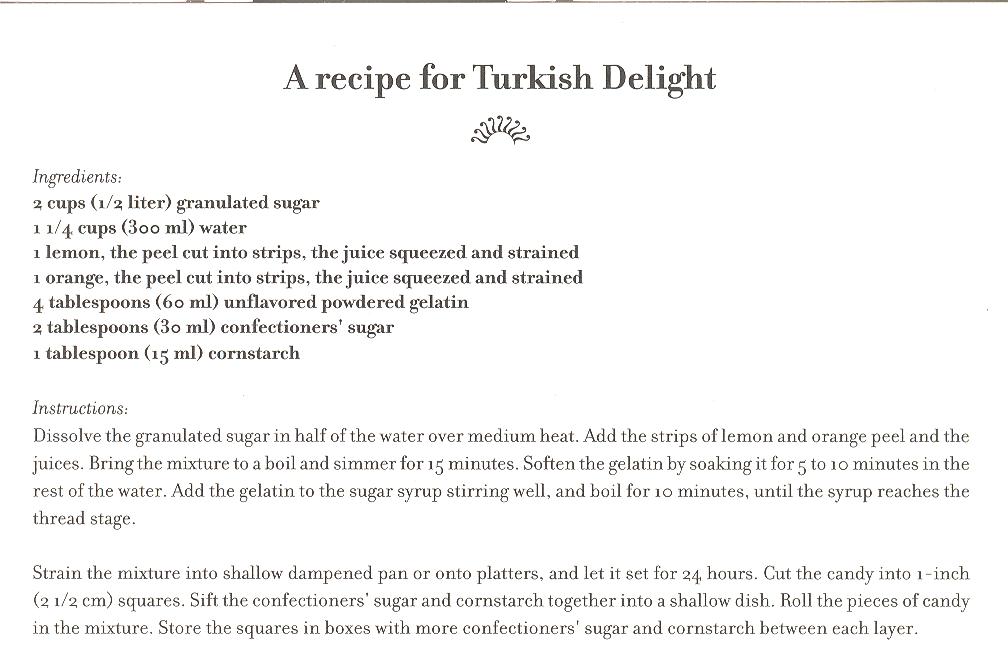 A recipe for Turkish Delight

Ingredients:
2 cups (1/2 liter) granulated sugar
1 1/4 cups (300 ml) water
1 lemon, the peel cut into strips, the juice squeezed and strained
1 orange, the peel cut into strips, the juice squeezed and strained
4 tablespoons (60 ml) unflavored powdered gelatin
2 tablespoons (30 ml) confectioners' sugar
1 tablespoon (15 ml) cornstarch

Instructions:
Dissolve the granulated sugar in half of the water over medium heat. Add the strips of lemon and orange peel and the juices. Bring the mixture to a boil and simmer for 15 minutes. Soften the gelatin by soaking it for 5 to 10 minutes in the rest of the water. Add the gelatin to the sugar syrup stirring well, and boil for 10 minutes, until the syrup reaches the thread stage.

Strain the mixture into shallow dampened pan or onto platters, and let it set for 24 hours. Cut the candy into 1-inch (2 1/2 cm) squares. Sift the confectioners' sugar and cornstarch together into a shallow dish. Roll the pieces of candy in the mixture. Store the squares in boxes with more confectioners' sugar and cornstarch between each layer.